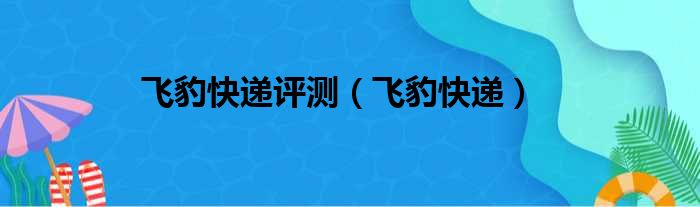 飞豹快递评测（飞豹快递）